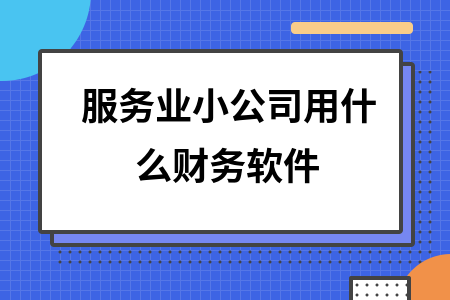 服务业小公司用什么财务软件